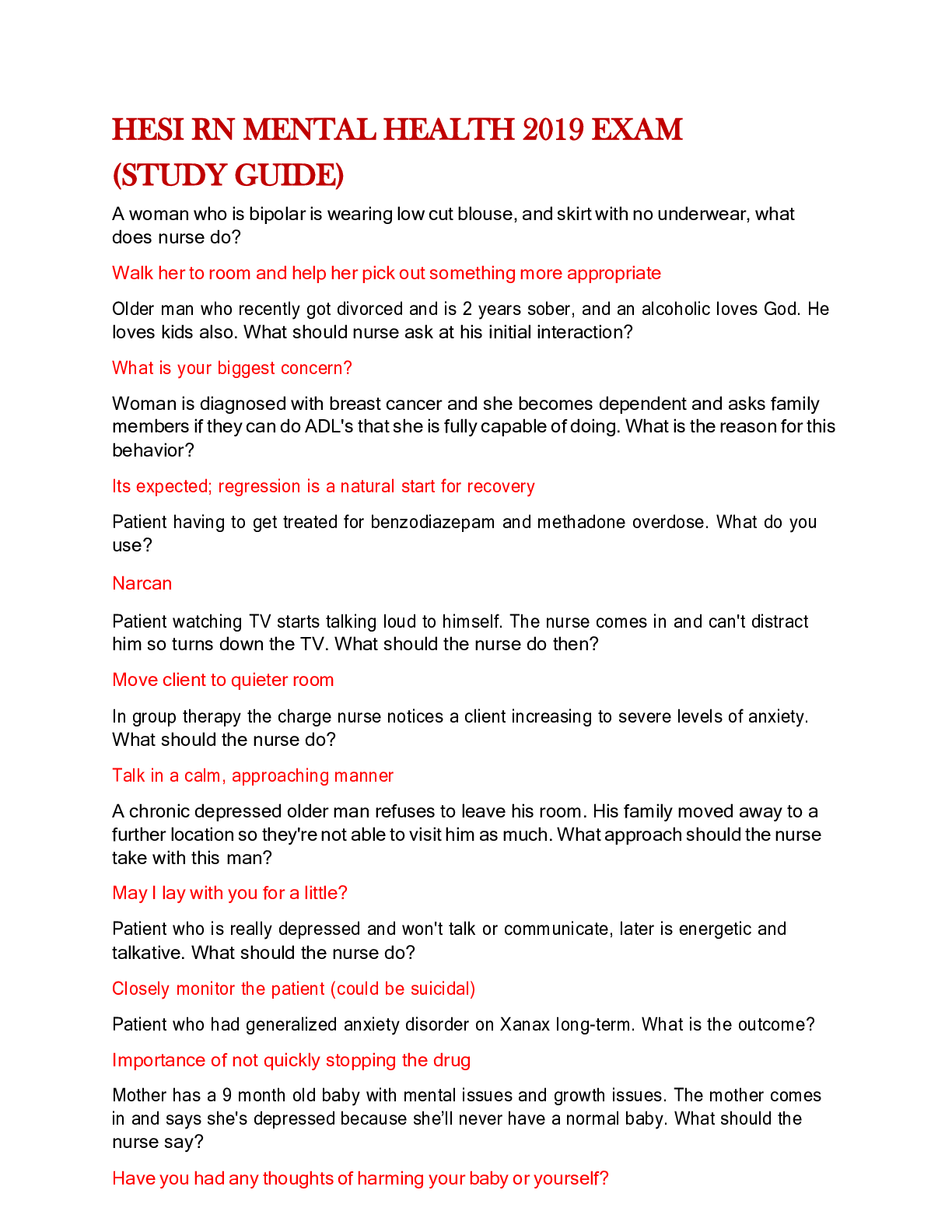 HESI RN MENTAL HEALTH 2019 EXAM (STUDY GUIDE)

A woman who is bipolar is wearing low cut blouse, and skirt with no underwear, what does nurse do?

Walk her to room and help her pick out something more appropriate

Older man who recently got divorced and is 2 years sober, and an alcoholic loves God. He loves kids also. What should nurse ask at his initial interaction?

What is your biggest concern?

Woman is diagnosed with breast cancer and she becomes dependent and asks family members if they can do ADL's that she is fully capable of doing. What is the reason for this behavior?

Its expected; regression is a natural start for recovery

Patient having to get treated for benzodiazepam and methadone overdose. What do you use?

Narcan

Patient watching TV starts talking loud to himself. The nurse comes in and can't distract him so turns down the TV. What should the nurse do then?

Move client to quieter room

In group therapy the charge nurse notices a client increasing to severe levels of anxiety. What should the nurse do?

Talk in a calm, approaching manner

A chronic depressed older man refuses to leave his room. His family moved away to a further location so they're not able to visit him as much. What approach should the nurse take with this man?

May I lay with you for a little?

Patient who is really depressed and won't talk or communicate, later is energetic and talkative. What should the nurse do?

Closely monitor the patient (could be suicidal)

Patient who had generalized anxiety disorder on Xanax long-term. What is the outcome?

Importance of not quickly stopping the drug

Mother has a 9 month old baby with mental issues and growth issues. The mother comes in and says she's depressed because she'll never have a normal baby. What should the nurse say?

Have you had any thoughts of harming your baby or yourself?